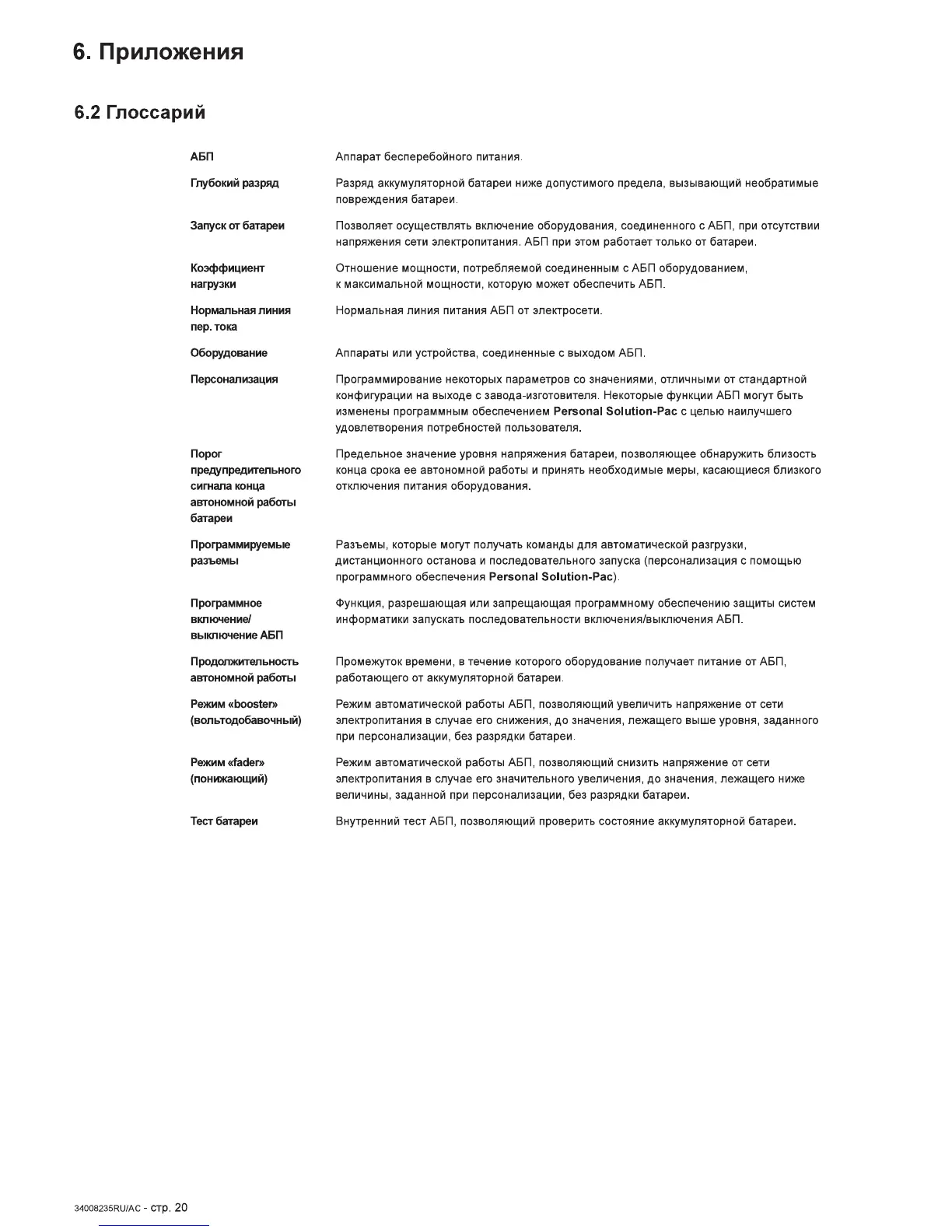 6. Приложения

6.2 Глоссарий

| | |
|---|---|
| АБП | Аппарат бесперебойного питания. |
| Глубокий разряд | Разряд аккумуляторной батареи ниже допустимого предела, вызывающий необратимые повреждения батареи. |
| Запуск от батареи | Позволяет осуществлять включение оборудования, соединенного с АБП, при отсутствии напряжения сети электропитания. АБП при этом работает только от батареи. |
| Коэффициент нагрузки | Отношение мощности, потребляемой соединенным с АБП оборудованием, к максимальной мощности, которую может обеспечить АБП. |
| Нормальная линия пер. тока | Нормальная линия питания АБП от электросети. |
| Оборудование | Аппараты или устройства, соединенные с выходом АБП. |
| Персонализация | Программирование некоторых параметров со значениями, отличными от стандартной конфигурации на выходе с завода-изготовителя. Некоторые функции АБП могут быть изменены программным обеспечением Personal Solution-Pac с целью наилучшего удовлетворения потребностей пользователя. |
| Порог предупредительного сигнала конца автономной работы батареи | Предельное значение уровня напряжения батареи, позволяющее обнаружить близость конца срока ее автономной работы и принять необходимые меры, касающиеся близкого отключения питания оборудования. |
| Программируемые разъемы | Разъемы, которые могут получать команды для автоматической разгрузки, дистанционного останова и последовательного запуска (персонализация с помощью программного обеспечения Personal Solution-Pac). |
| Программное включение/ выключение АБП | Функция, разрешающая или запрещающая программному обеспечению защиты систем информатики запускать последовательности включения/выключения АБП. |
| Продолжительность автономной работы | Промежуток времени, в течение которого оборудование получает питание от АБП, работающего от аккумуляторной батареи. |
| Режим «booster» (вольтодобавочный) | Режим автоматической работы АБП, позволяющий увеличить напряжение от сети электропитания в случае его снижения, до значения, лежащего выше уровня, заданного при персонализации, без разрядки батареи. |
| Режим «fader» (понижающий) | Режим автоматической работы АБП, позволяющий снизить напряжение от сети электропитания в случае его значительного увеличения, до значения, лежащего ниже величины, заданной при персонализации, без разрядки батареи. |
| Тест батареи | Внутренний тест АБП, позволяющий проверить состояние аккумуляторной батареи. |

34008235RU/AC - стр. 20